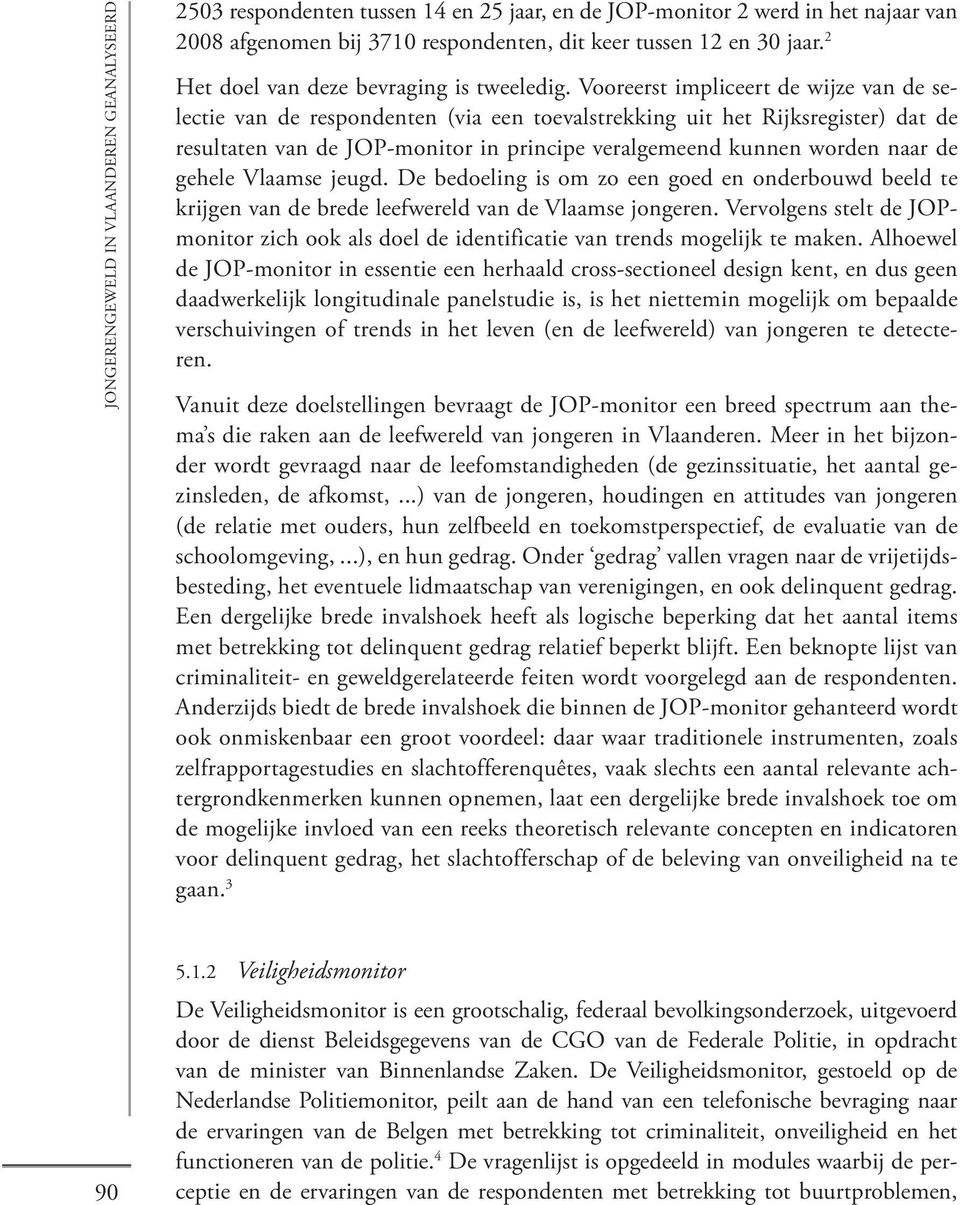 JONGERENGEWELD IN VLAANDEREN GEANALYSEERD

2503 respondenten tussen 14 en 25 jaar, en de JOP-monitor 2 werd in het najaar van 2008 afgenomen bij 3710 respondenten, dit keer tussen 12 en 30 jaar.$^2$

Het doel van deze bevraging is tweeledig. Vooreerst impliceert de wijze van de selectie van de respondenten (via een toevalstrekking uit het Rijksregister) dat de resultaten van de JOP-monitor in principe veralgemeend kunnen worden naar de gehele Vlaamse jeugd. De bedoeling is om zo een goed en onderbouwd beeld te krijgen van de brede leefwereld van de Vlaamse jongeren. Vervolgens stelt de JOP-monitor zich ook als doel de identificatie van trends mogelijk te maken. Alhoewel de JOP-monitor in essentie een herhaald cross-sectioneel design kent, en dus geen daadwerkelijk longitudinale panelstudie is, is het niettemin mogelijk om bepaalde verschuivingen of trends in het leven (en de leefwereld) van jongeren te detecteren.

Vanuit deze doelstellingen bevraagt de JOP-monitor een breed spectrum aan thema's die raken aan de leefwereld van jongeren in Vlaanderen. Meer in het bijzonder wordt gevraagd naar de leefomstandigheden (de gezinssituatie, het aantal gezinsleden, de afkomst, ...) van de jongeren, houdingen en attitudes van jongeren (de relatie met ouders, hun zelfbeeld en toekomstperspectief, de evaluatie van de schoolomgeving, ...), en hun gedrag. Onder 'gedrag' vallen vragen naar de vrijetijdsbesteding, het eventuele lidmaatschap van verenigingen, en ook delinquent gedrag. Een dergelijke brede invalshoek heeft als logische beperking dat het aantal items met betrekking tot delinquent gedrag relatief beperkt blijft. Een beknopte lijst van criminaliteit- en geweldgerelateerde feiten wordt voorgelegd aan de respondenten. Anderzijds biedt de brede invalshoek die binnen de JOP-monitor gehanteerd wordt ook onmiskenbaar een groot voordeel: daar waar traditionele instrumenten, zoals zelfrapportagestudies en slachtofferenquêtes, vaak slechts een aantal relevante achtergrondkenmerken kunnen opnemen, laat een dergelijke brede invalshoek toe om de mogelijke invloed van een reeks theoretisch relevante concepten en indicatoren voor delinquent gedrag, het slachtofferschap of de beleving van onveiligheid na te gaan.$^3$

5.1.2 Veiligheidsmonitor

De Veiligheidsmonitor is een grootschalig, federaal bevolkingsonderzoek, uitgevoerd door de dienst Beleidsgegevens van de CGO van de Federale Politie, in opdracht van de minister van Binnenlandse Zaken. De Veiligheidsmonitor, gestoeld op de Nederlandse Politiemonitor, peilt aan de hand van een telefonische bevraging naar de ervaringen van de Belgen met betrekking tot criminaliteit, onveiligheid en het functioneren van de politie.$^4$ De vragenlijst is opgedeeld in modules waarbij de perceptie en de ervaringen van de respondenten met betrekking tot buurtproblemen,

90